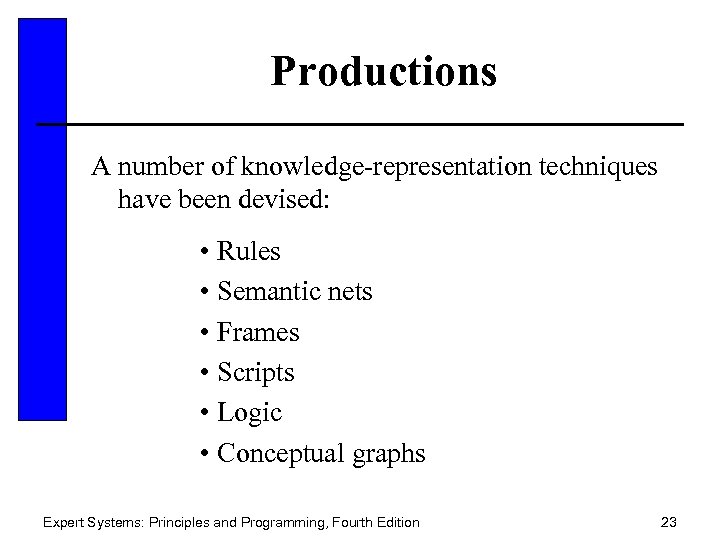 Productions

A number of knowledge-representation techniques have been devised:

• Rules
• Semantic nets
• Frames
• Scripts
• Logic
• Conceptual graphs

Expert Systems: Principles and Programming, Fourth Edition

23